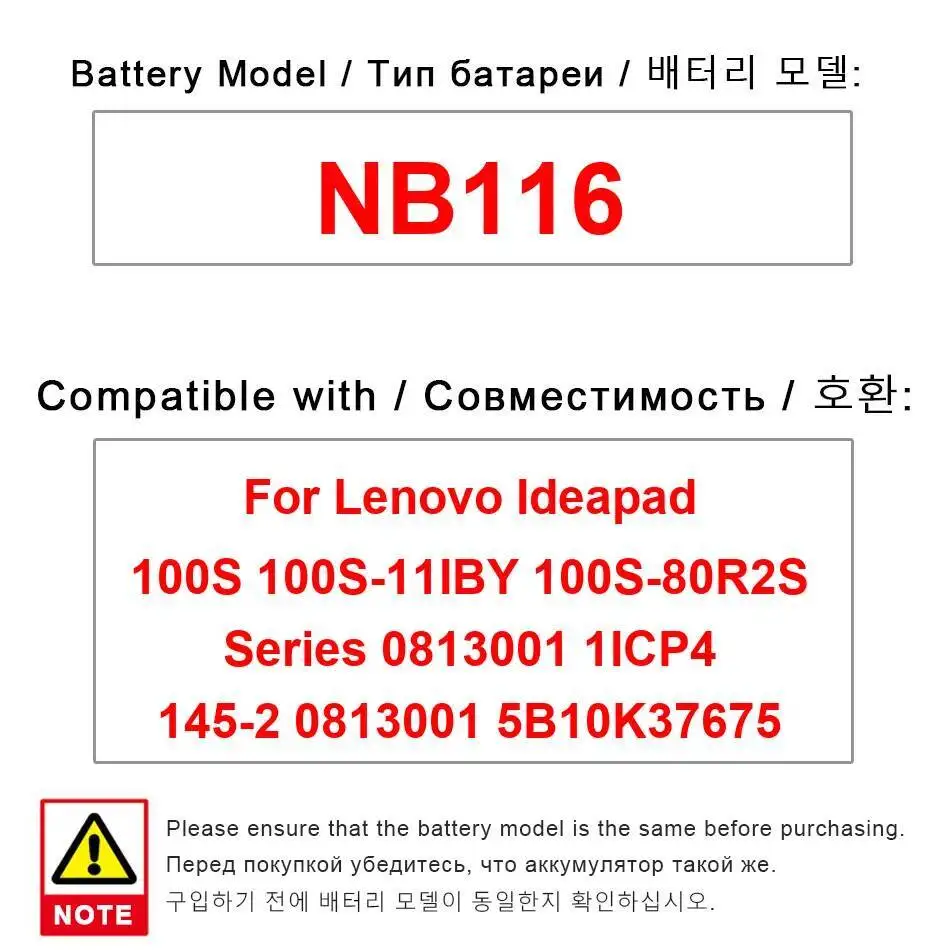 Battery Model / Тип батареи / 배터리 모델:

NB116

Compatible with / Совместимость / 호환:

For Lenovo Ideapad
100S 100S-11IBY 100S-80R2S
Series 0813001 1ICP4
145-2 0813001 5B10K37675

NOTE

Please ensure that the battery model is the same before purchasing.
Перед покупкой убедитесь, что аккумулятор такой же.
구입하기 전에 배터리 모델이 동일한지 확인하십시오.